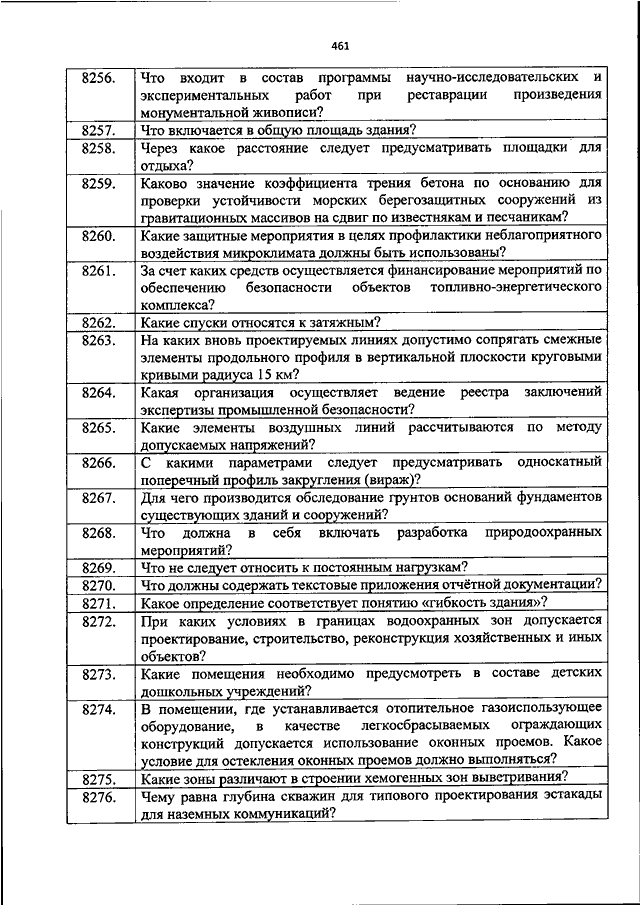 461

| | |
|---|---|
| 8256. | Что входит в состав программы научно-исследовательских и экспериментальных работ при реставрации произведения монументальной живописи? |
| 8257. | Что включается в общую площадь здания? |
| 8258. | Через какое расстояние следует предусматривать площадки для отдыха? |
| 8259. | Каково значение коэффициента трения бетона по основанию для проверки устойчивости морских берегозащитных сооружений из гравитационных массивов на сдвиг по известнякам и песчаникам? |
| 8260. | Какие защитные мероприятия в целях профилактики неблагоприятного воздействия микроклимата должны быть использованы? |
| 8261. | За счет каких средств осуществляется финансирование мероприятий по обеспечению безопасности объектов топливно-энергетического комплекса? |
| 8262. | Какие спуски относятся к затяжным? |
| 8263. | На каких вновь проектируемых линиях допустимо сопрягать смежные элементы продольного профиля в вертикальной плоскости круговыми кривыми радиуса 15 км? |
| 8264. | Какая организация осуществляет ведение реестра заключений экспертизы промышленной безопасности? |
| 8265. | Какие элементы воздушных линий рассчитываются по методу допускаемых напряжений? |
| 8266. | С какими параметрами следует предусматривать односкатный поперечный профиль закругления (вираж)? |
| 8267. | Для чего производится обследование грунтов оснований фундаментов существующих зданий и сооружений? |
| 8268. | Что должна в себя включать разработка природоохранных мероприятий? |
| 8269. | Что не следует относить к постоянным нагрузкам? |
| 8270. | Что должны содержать текстовые приложения отчётной документации? |
| 8271. | Какое определение соответствует понятию «гибкость здания»? |
| 8272. | При каких условиях в границах водоохранных зон допускается проектирование, строительство, реконструкция хозяйственных и иных объектов? |
| 8273. | Какие помещения необходимо предусмотреть в составе детских дошкольных учреждений? |
| 8274. | В помещении, где устанавливается отопительное газоиспользующее оборудование, в качестве легкосбрасываемых ограждающих конструкций допускается использование оконных проемов. Какое условие для остекления оконных проемов должно выполняться? |
| 8275. | Какие зоны различают в строении хемогенных зон выветривания? |
| 8276. | Чему равна глубина скважин для типового проектирования эстакады для наземных коммуникаций? |